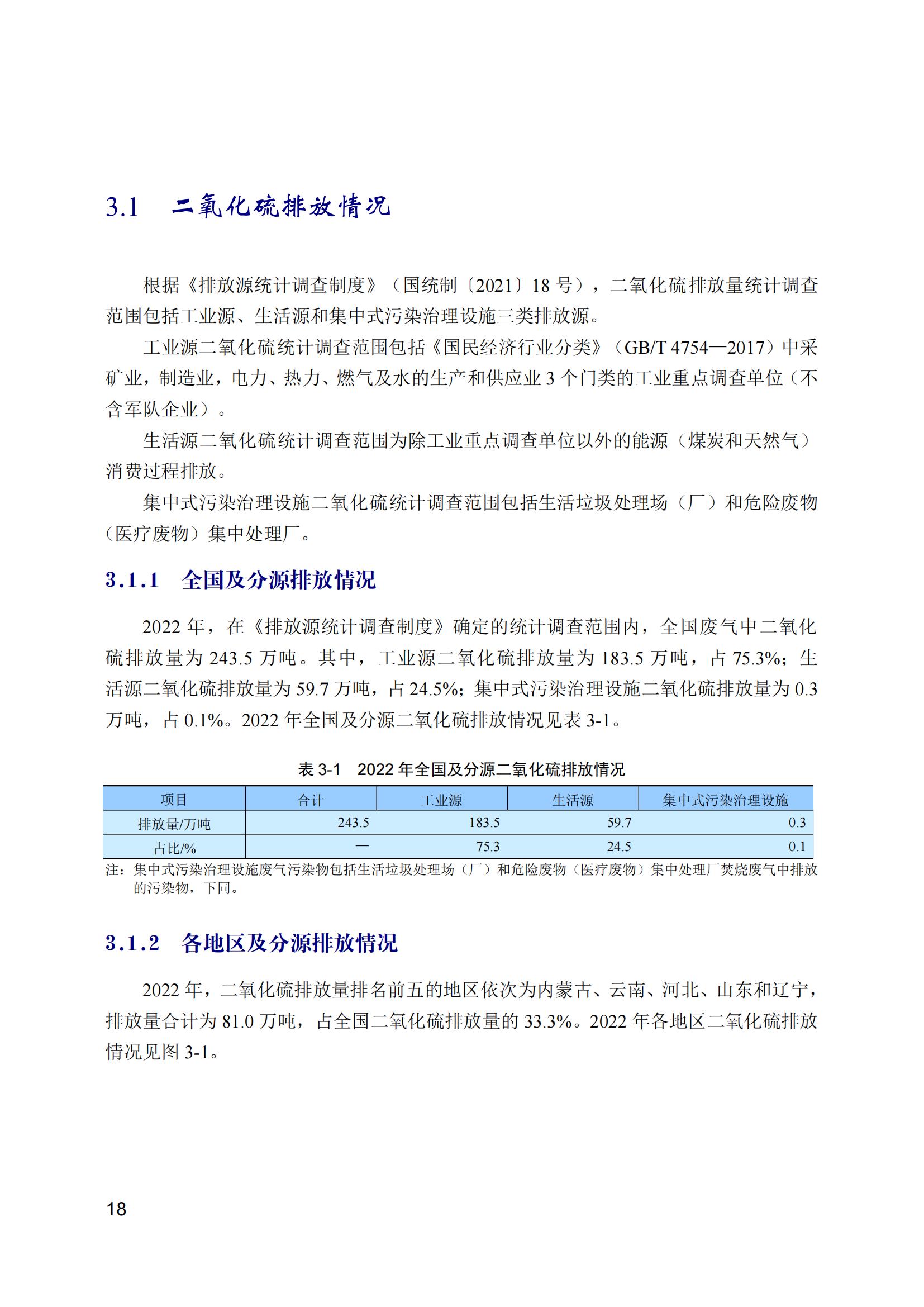 3.1 二氧化硫排放情况

根据《排放源统计调查制度》（国统制〔2021〕18号），二氧化硫排放量统计调查范围包括工业源、生活源和集中式污染治理设施三类排放源。

工业源二氧化硫统计调查范围包括《国民经济行业分类》（GB/T 4754—2017）中采矿业，制造业，电力、热力、燃气及水的生产和供应业3个门类的工业重点调查单位（不含军队企业）。

生活源二氧化硫统计调查范围为除工业重点调查单位以外的能源（煤炭和天然气）消费过程排放。

集中式污染治理设施二氧化硫统计调查范围包括生活垃圾处理场（厂）和危险废物（医疗废物）集中处理厂。

3.1.1 全国及分源排放情况

2022年，在《排放源统计调查制度》确定的统计调查范围内，全国废气中二氧化硫排放量为243.5万吨。其中，工业源二氧化硫排放量为183.5万吨，占75.3%；生活源二氧化硫排放量为59.7万吨，占24.5%；集中式污染治理设施二氧化硫排放量为0.3万吨，占0.1%。2022年全国及分源二氧化硫排放情况见表3-1。

表3-1 2022年全国及分源二氧化硫排放情况

| 项目 | 合计 | 工业源 | 生活源 | 集中式污染治理设施 |
|---|---|---|---|---|
| 排放量/万吨 | 243.5 | 183.5 | 59.7 | 0.3 |
| 占比/% | — | 75.3 | 24.5 | 0.1 |

注：集中式污染治理设施废气污染物包括生活垃圾处理场（厂）和危险废物（医疗废物）集中处理厂焚烧废气中排放的污染物，下同。

3.1.2 各地区及分源排放情况

2022年，二氧化硫排放量排名前五的地区依次为内蒙古、云南、河北、山东和辽宁，排放量合计为81.0万吨，占全国二氧化硫排放量的33.3%。2022年各地区二氧化硫排放情况见图3-1。

18